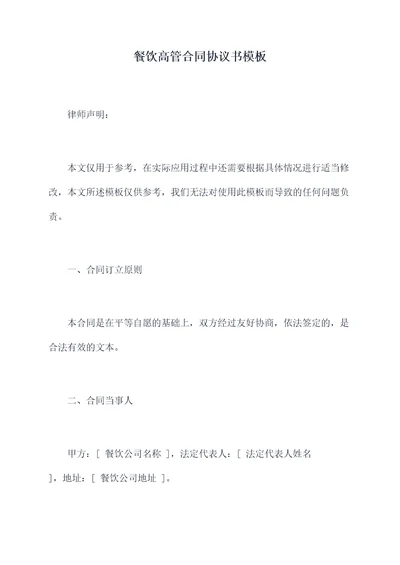 餐饮高管合同协议书模板

律师声明：

本文仅用于参考，在实际应用过程中还需要根据具体情况进行适当修改，本文所述模板仅供参考，我们无法对使用此模板而导致的任何问题负责。

一、合同订立原则

本合同是在平等自愿的基础上，双方经过友好协商，依法签定的，是合法有效的文本。

二、合同当事人

甲方：[ 餐饮公司名称 ]，法定代表人：[ 法定代表人姓名 ]，地址：[ 餐饮公司地址 ]。